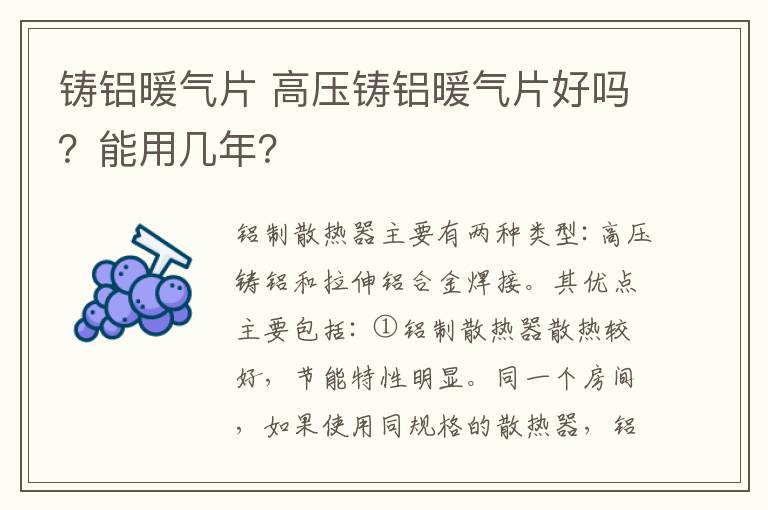 铸铝暖气片 高压铸铝暖气片好吗？能用几年？

铝制散热器主要有两种类型：高压铸铝和拉伸铝合金焊接。其优点主要包括：①铝制散热器散热较好，节能特性明显。同一个房间，如果使用同规格的散热器，铝